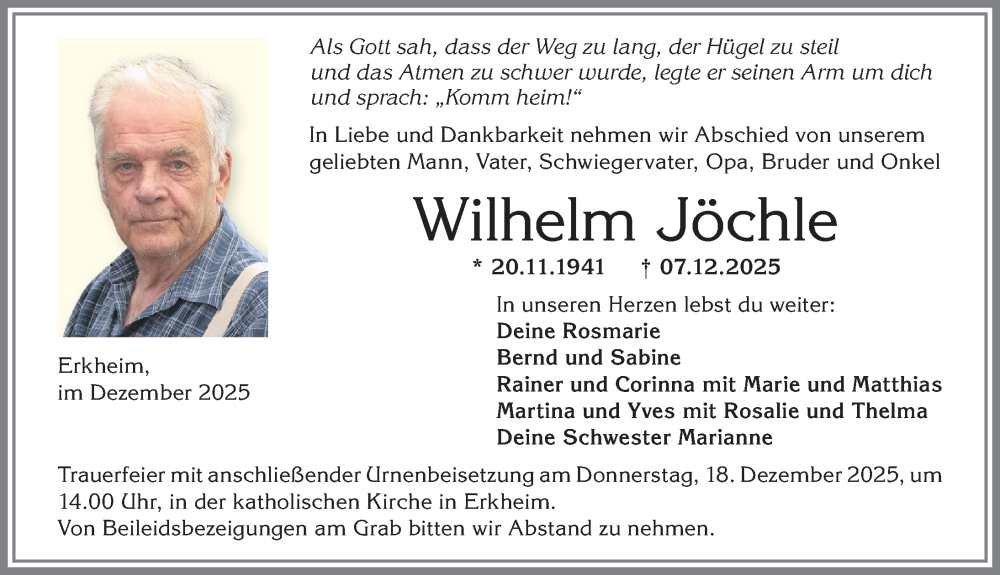 Als Gott sah, dass der Weg zu lang, der Hügel zu steil und das Atmen zu schwer wurde, legte er seinen Arm um dich und sprach: „Komm heim!“

In Liebe und Dankbarkeit nehmen wir Abschied von unserem geliebten Mann, Vater, Schwiegervater, Opa, Bruder und Onkel

Wilhelm Jöchle

* 20.11.1941 † 07.12.2025

In unseren Herzen lebst du weiter:
Deine Rosmarie
Bernd und Sabine
Rainer und Corinna mit Marie und Matthias
Martina und Yves mit Rosalie und Thelma
Deine Schwester Marianne

Erkheim,
im Dezember 2025

Trauerfeier mit anschließender Urnenbeisetzung am Donnerstag, 18. Dezember 2025, um 14.00 Uhr, in der katholischen Kirche in Erkheim.
Von Beileidsbezeigungen am Grab bitten wir Abstand zu nehmen.